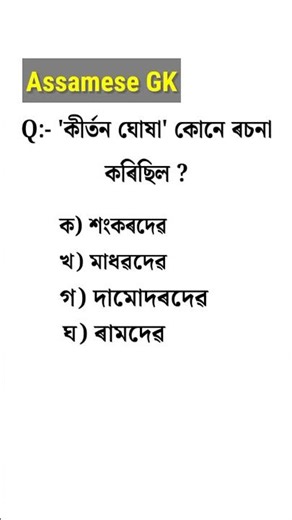 Assamese GK

Q:- 'কীৰ্তন ঘোষা' কোনে ৰচনা কৰিছিল ?

ক) শংকৰদেৱ

খ) মাধৱদেৱ

গ) দামোদৰদেৱ

ঘ) ৰামদেৱ